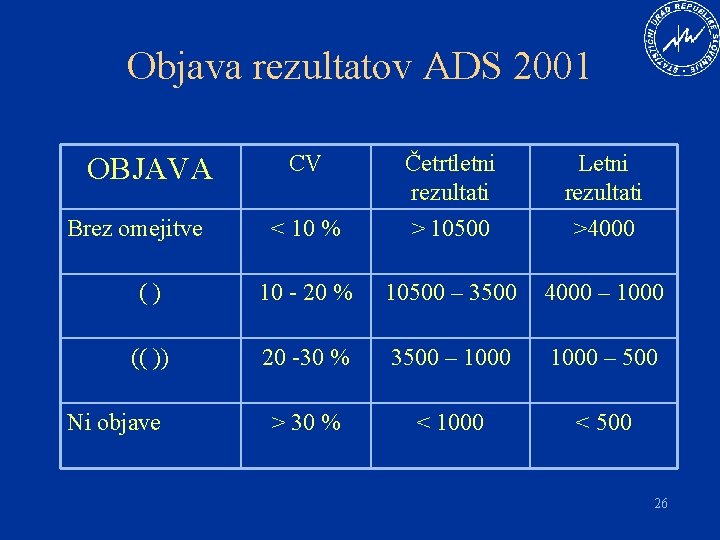 STATISTIČNI URAD REPUBLIKE SLOVENIJE

Objava rezultatov ADS 2001

| OBJAVA | CV | Četrtletni rezultati | Letni rezultati |
|---|---|---|---|
| Brez omejitve | < 10 % | > 10500 | >4000 |
| ( ) | 10 - 20 % | 10500 – 3500 | 4000 – 1000 |
| (( )) | 20 -30 % | 3500 – 1000 | 1000 – 500 |
| Ni objave | > 30 % | < 1000 | < 500 |

26